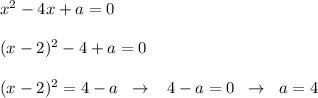 $x^2 - 4x + a = 0$

$(x-2)^2 - 4 + a = 0$

$(x-2)^2 = 4 - a \quad \rightarrow \quad 4 - a = 0 \quad \rightarrow \quad a = 4$